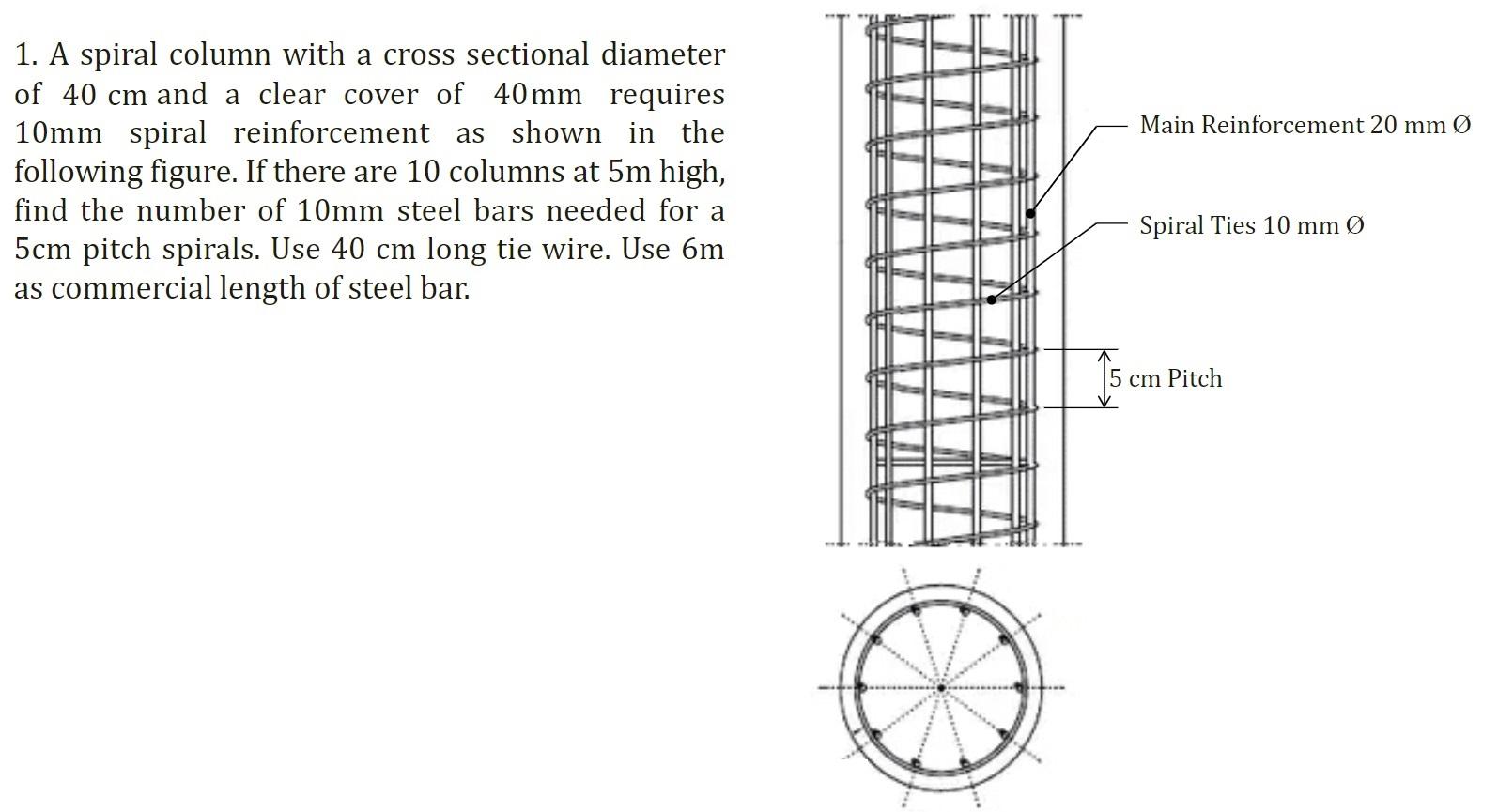 1. A spiral column with a cross sectional diameter of 40 cm and a clear cover of 40mm requires 10mm spiral reinforcement as shown in the following figure. If there are 10 columns at 5m high, find the number of 10mm steel bars needed for a 5cm pitch spirals. Use 40 cm long tie wire. Use 6m as commercial length of steel bar.

Main Reinforcement 20 mm Ø

Spiral Ties 10 mm Ø

5 cm Pitch